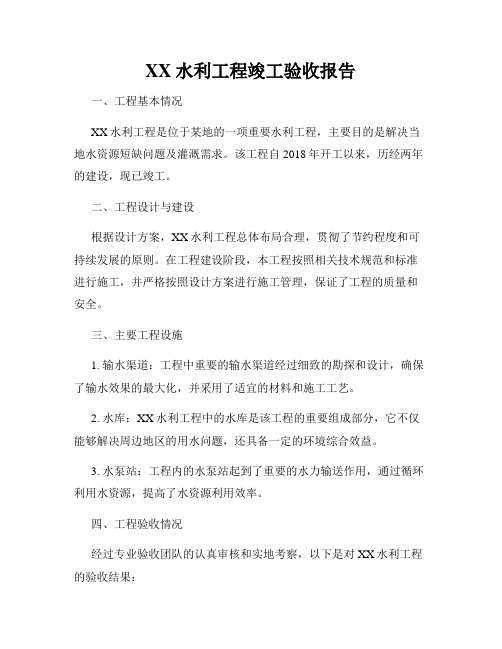 XX 水利工程竣工验收报告

一、工程基本情况

XX 水利工程是位于某地的一项重要水利工程，主要目的是解决当地水资源短缺问题及灌溉需求。该工程自 2018 年开工以来，历经两年的建设，现已竣工。

二、工程设计与建设

根据设计方案，XX 水利工程总体布局合理，贯彻了节约程度和可持续发展的原则。在工程建设阶段，本工程按照相关技术规范和标准进行施工，并严格按照设计方案进行施工管理，保证了工程的质量和安全。

三、主要工程设施

1. 输水渠道：工程中重要的输水渠道经过细致的勘探和设计，确保了输水效果的最大化，并采用了适宜的材料和施工工艺。

2. 水库：XX 水利工程中的水库是该工程的重要组成部分，它不仅能够解决周边地区的用水问题，还具备一定的环境综合效益。

3. 水泵站：工程内的水泵站起到了重要的水力输送作用，通过循环利用水资源，提高了水资源利用效率。

四、工程验收情况

经过专业验收团队的认真审核和实地考察，以下是对 XX 水利工程的验收结果：